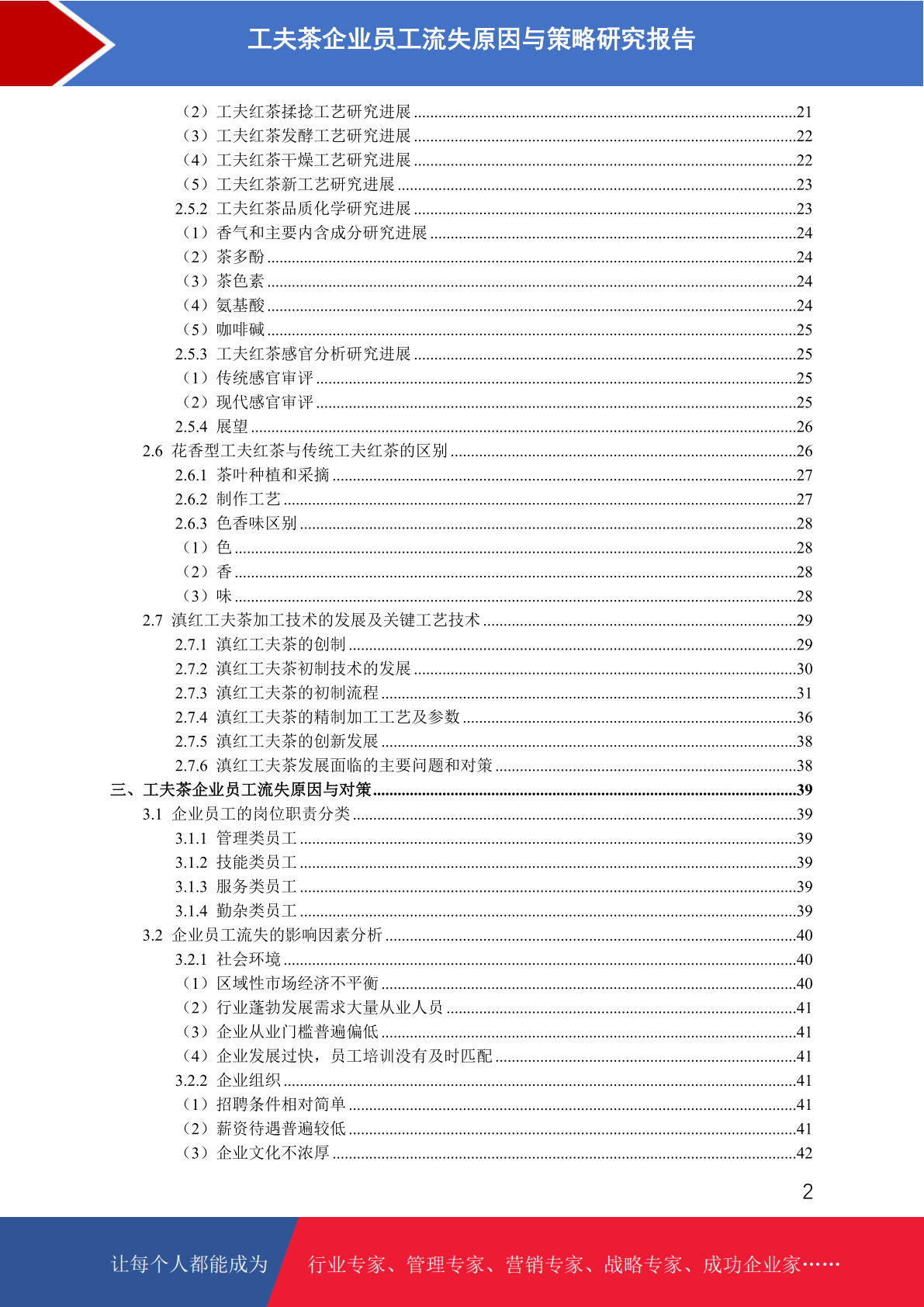 工夫茶企业员工流失原因与策略研究报告

（2）工夫红茶揉捻工艺研究进展 ........21
（3）工夫红茶发酵工艺研究进展 ........22
（4）工夫红茶干燥工艺研究进展 ........22
（5）工夫红茶新工艺研究进展 ........23
2.5.2 工夫红茶品质化学研究进展 ........23
（1）香气和主要内含成分研究进展 ........24
（2）茶多酚 ........24
（3）茶色素 ........24
（4）氨基酸 ........24
（5）咖啡碱 ........25
2.5.3 工夫红茶感官分析研究进展 ........25
（1）传统感官审评 ........25
（2）现代感官审评 ........25
2.5.4 展望 ........26
2.6 花香型工夫红茶与传统工夫红茶的区别 ........26
2.6.1 茶叶种植和采摘 ........27
2.6.2 制作工艺 ........27
2.6.3 色香味区别 ........28
（1）色 ........28
（2）香 ........28
（3）味 ........28
2.7 滇红工夫茶加工技术的发展及关键工艺技术 ........29
2.7.1 滇红工夫茶的创制 ........29
2.7.2 滇红工夫茶初制技术的发展 ........30
2.7.3 滇红工夫茶的初制流程 ........31
2.7.4 滇红工夫茶的精制加工工艺及参数 ........36
2.7.5 滇红工夫茶的创新发展 ........38
2.7.6 滇红工夫茶发展面临的主要问题和对策 ........38
三、工夫茶企业员工流失原因与对策 ........39
3.1 企业员工的岗位职责分类 ........39
3.1.1 管理类员工 ........39
3.1.2 技能类员工 ........39
3.1.3 服务类员工 ........39
3.1.4 勤杂类员工 ........39
3.2 企业员工流失的影响因素分析 ........40
3.2.1 社会环境 ........40
（1）区域性市场经济不平衡 ........40
（2）行业蓬勃发展需求大量从业人员 ........41
（3）企业从业门槛普遍偏低 ........41
（4）企业发展过快，员工培训没有及时匹配 ........41
3.2.2 企业组织 ........41
（1）招聘条件相对简单 ........41
（2）薪资待遇普遍较低 ........41
（3）企业文化不浓厚 ........42

2

让每个人都能成为 行业专家、管理专家、营销专家、战略专家、成功企业家……